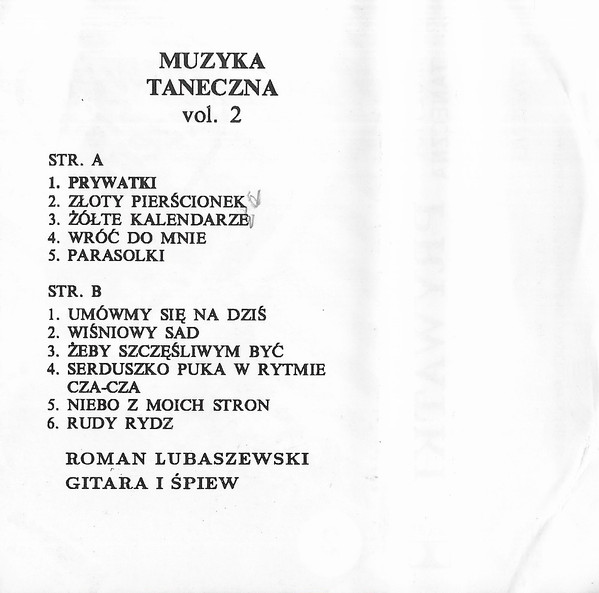 MUZYKA
TANECZNA
vol. 2

STR. A

1. PRYWATKI
2. ZŁOTY PIERŚCIONEK
3. ŻÓŁTE KALENDARZE
4. WRÓĆ DO MNIE
5. PARASOLKI

STR. B

1. UMÓWMY SIĘ NA DZIŚ
2. WIŚNIOWY SAD
3. ŻEBY SZCZĘŚLIWYM BYĆ
4. SERDUSZKO PUKA W RYTMIE CZA-CZA
5. NIEBO Z MOICH STRON
6. RUDY RYDZ

ROMAN LUBASZEWSKI
GITARA I ŚPIEW